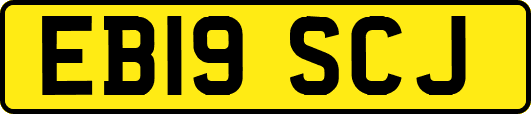 EB19 SCJ